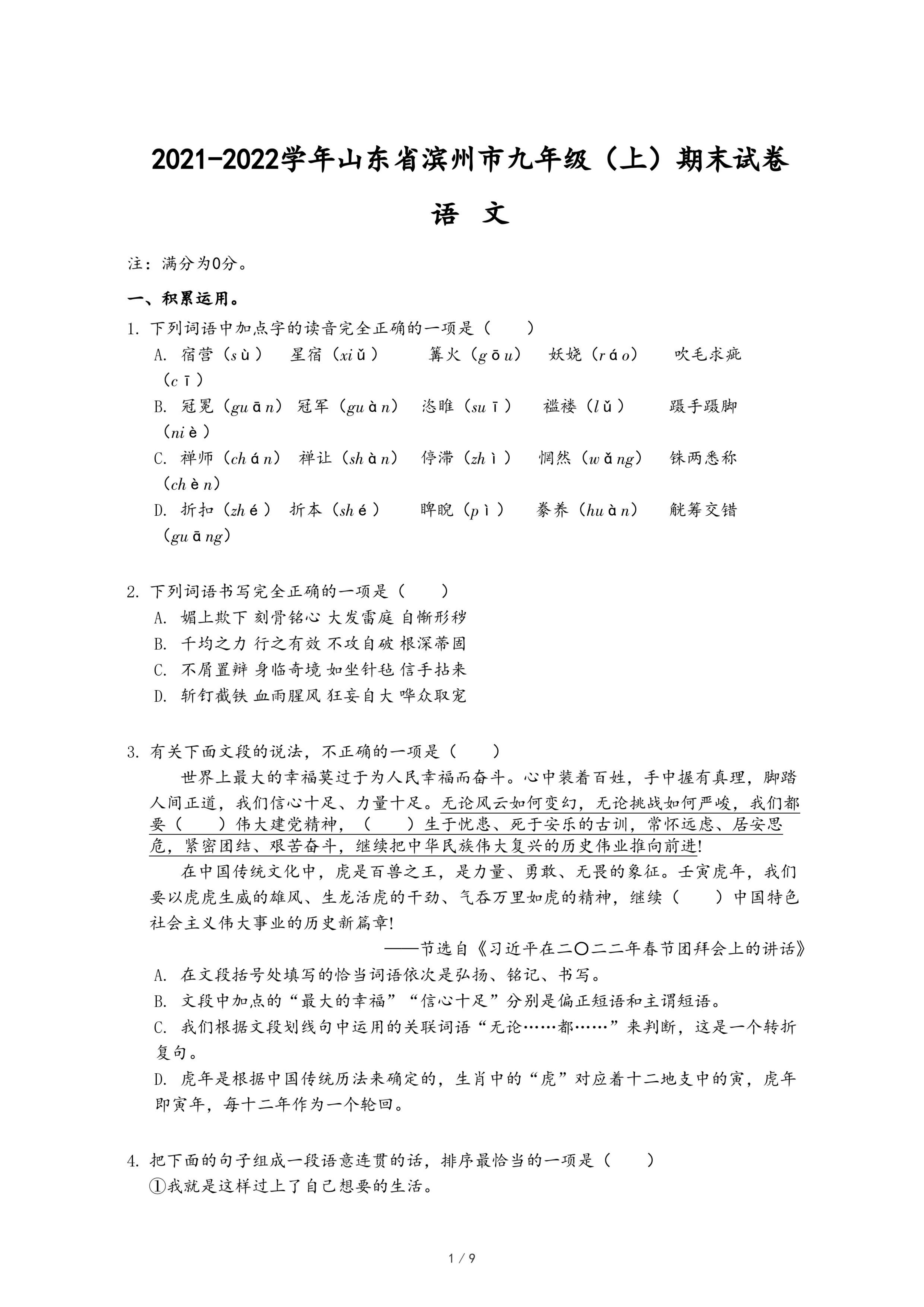 2021-2022学年山东省滨州市九年级（上）期末试卷

语 文

注：满分为0分。

一、积累运用。

1. 下列词语中加点字的读音完全正确的一项是（　　）

A. 宿营（sù） 星宿（xiǔ） 篝火（gōu） 妖娆（ráo） 吹毛求疵（cī）

B. 冠冕（guān） 冠军（guàn） 恣睢（suī） 褴褛（lǚ） 蹑手蹑脚（niè）

C. 禅师（chán） 禅让（shàn） 停滞（zhì） 惘然（wǎng） 铢两悉称（chèn）

D. 折扣（zhé） 折本（shé） 睥睨（pì） 豢养（huàn） 觥筹交错（guāng）

2. 下列词语书写完全正确的一项是（　　）

A. 媚上欺下 刻骨铭心 大发雷庭 自惭形秽

B. 千均之力 行之有效 不攻自破 根深蒂固

C. 不屑置辩 身临奇境 如坐针毡 信手拈来

D. 斩钉截铁 血雨腥风 狂妄自大 哗众取宠

3. 有关下面文段的说法，不正确的一项是（　　）

世界上最大的幸福莫过于为人民幸福而奋斗。心中装着百姓，手中握有真理，脚踏人间正道，我们信心十足、力量十足。无论风云如何变幻，无论挑战如何严峻，我们都要（　　）伟大建党精神，（　　）生于忧患、死于安乐的古训，常怀远虑、居安思危，紧密团结、艰苦奋斗，继续把中华民族伟大复兴的历史伟业推向前进!

在中国传统文化中，虎是百兽之王，是力量、勇敢、无畏的象征。壬寅虎年，我们要以虎虎生威的雄风、生龙活虎的干劲、气吞万里如虎的精神，继续（　　）中国特色社会主义伟大事业的历史新篇章!

——节选自《习近平在二〇二二年春节团拜会上的讲话》

A. 在文段括号处填写的恰当词语依次是弘扬、铭记、书写。

B. 文段中加点的“最大的幸福”“信心十足”分别是偏正短语和主谓短语。

C. 我们根据文段划线句中运用的关联词语“无论……都……”来判断，这是一个转折复句。

D. 虎年是根据中国传统历法来确定的，生肖中的“虎”对应着十二地支中的寅，虎年即寅年，每十二年作为一个轮回。

4. 把下面的句子组成一段语意连贯的话，排序最恰当的一项是（　　）

①我就是这样过上了自己想要的生活。

1 / 9